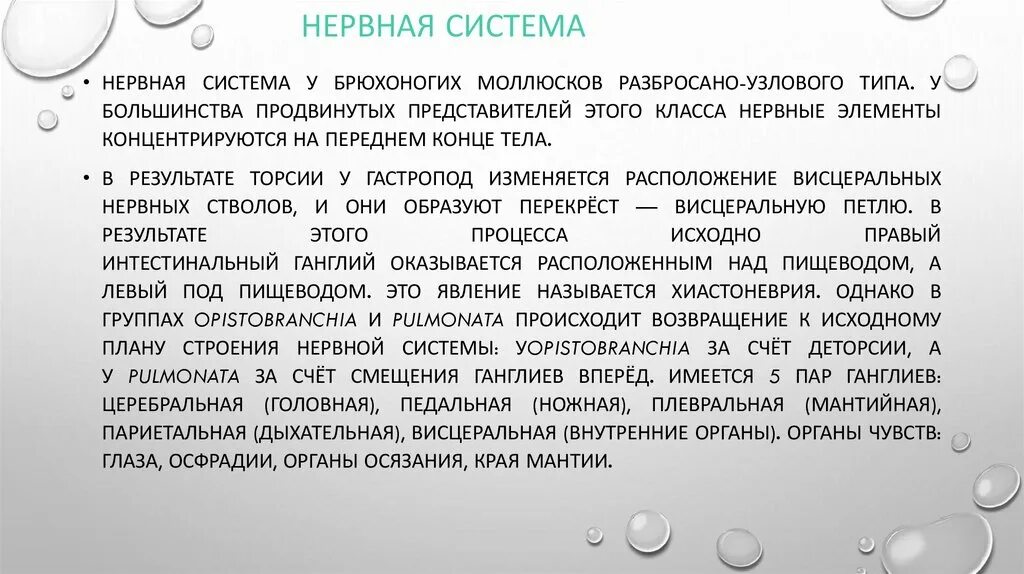 НЕРВНАЯ СИСТЕМА

• НЕРВНАЯ СИСТЕМА У БРЮХОНОГИХ МОЛЛЮСКОВ РАЗБРОСАНО-УЗЛОВОГО ТИПА. У БОЛЬШИНСТВА ПРОДВИНУТЫХ ПРЕДСТАВИТЕЛЕЙ ЭТОГО КЛАССА НЕРВНЫЕ ЭЛЕМЕНТЫ КОНЦЕНТРИРУЮТСЯ НА ПЕРЕДНЕМ КОНЦЕ ТЕЛА.

• В РЕЗУЛЬТАТЕ ТОРСИИ У ГАСТРОПОД ИЗМЕНЯЕТСЯ РАСПОЛОЖЕНИЕ ВИСЦЕРАЛЬНЫХ НЕРВНЫХ СТВОЛОВ, И ОНИ ОБРАЗУЮТ ПЕРЕКРЁСТ — ВИСЦЕРАЛЬНУЮ ПЕТЛЮ. В РЕЗУЛЬТАТЕ ЭТОГО ПРОЦЕССА ИСХОДНО ПРАВЫЙ ИНТЕСТИНАЛЬНЫЙ ГАНГЛИЙ ОКАЗЫВАЕТСЯ РАСПОЛОЖЕННЫМ НАД ПИЩЕВОДОМ, А ЛЕВЫЙ ПОД ПИЩЕВОДОМ. ЭТО ЯВЛЕНИЕ НАЗЫВАЕТСЯ ХИАСТОНЕВРИЯ. ОДНАКО В ГРУППАХ OPISTOBRANCHIA И PULMONATA ПРОИСХОДИТ ВОЗВРАЩЕНИЕ К ИСХОДНОМУ ПЛАНУ СТРОЕНИЯ НЕРВНОЙ СИСТЕМЫ: УOPISTOBRANCHIA ЗА СЧЁТ ДЕТОРСИИ, А У PULMONATA ЗА СЧЁТ СМЕЩЕНИЯ ГАНГЛИЕВ ВПЕРЁД. ИМЕЕТСЯ 5 ПАР ГАНГЛИЕВ: ЦЕРЕБРАЛЬНАЯ (ГОЛОВНАЯ), ПЕДАЛЬНАЯ (НОЖНАЯ), ПЛЕВРАЛЬНАЯ (МАНТИЙНАЯ), ПАРИЕТАЛЬНАЯ (ДЫХАТЕЛЬНАЯ), ВИСЦЕРАЛЬНАЯ (ВНУТРЕННИЕ ОРГАНЫ). ОРГАНЫ ЧУВСТВ: ГЛАЗА, ОСФРАДИИ, ОРГАНЫ ОСЯЗАНИЯ, КРАЯ МАНТИИ.